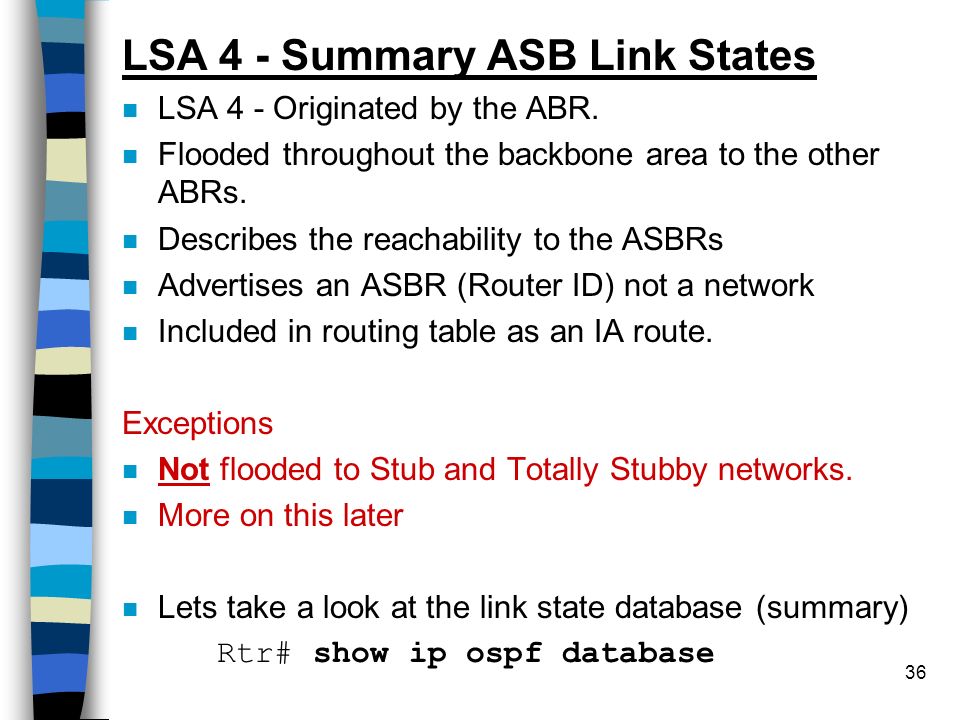 LSA 4 - Summary ASB Link States

- LSA 4 - Originated by the ABR.
- Flooded throughout the backbone area to the other ABRs.
- Describes the reachability to the ASBRs
- Advertises an ASBR (Router ID) not a network
- Included in routing table as an IA route.

Exceptions

- Not flooded to Stub and Totally Stubby networks.
- More on this later

- Lets take a look at the link state database (summary)

Rtr# show ip ospf database

36